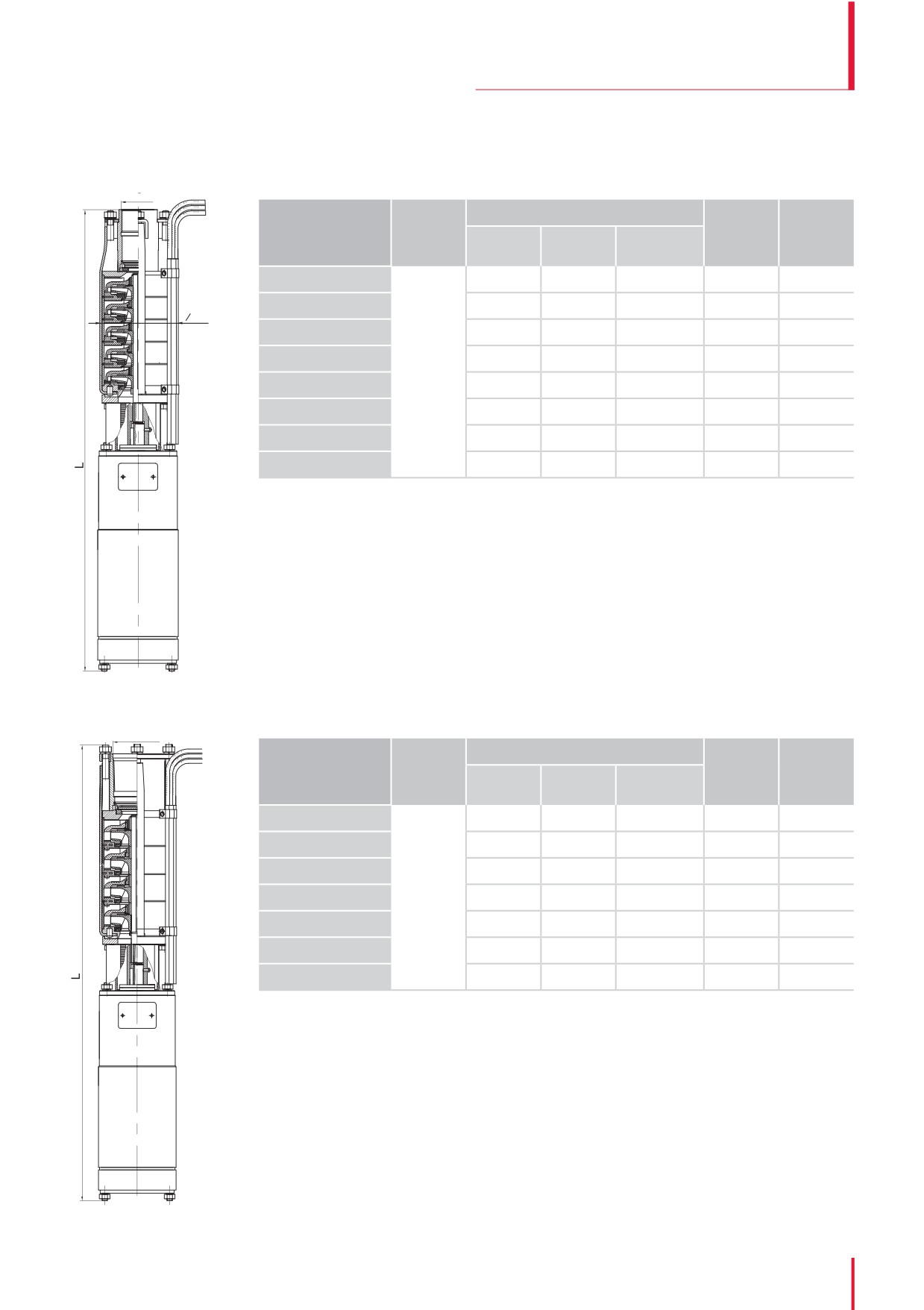 L

L